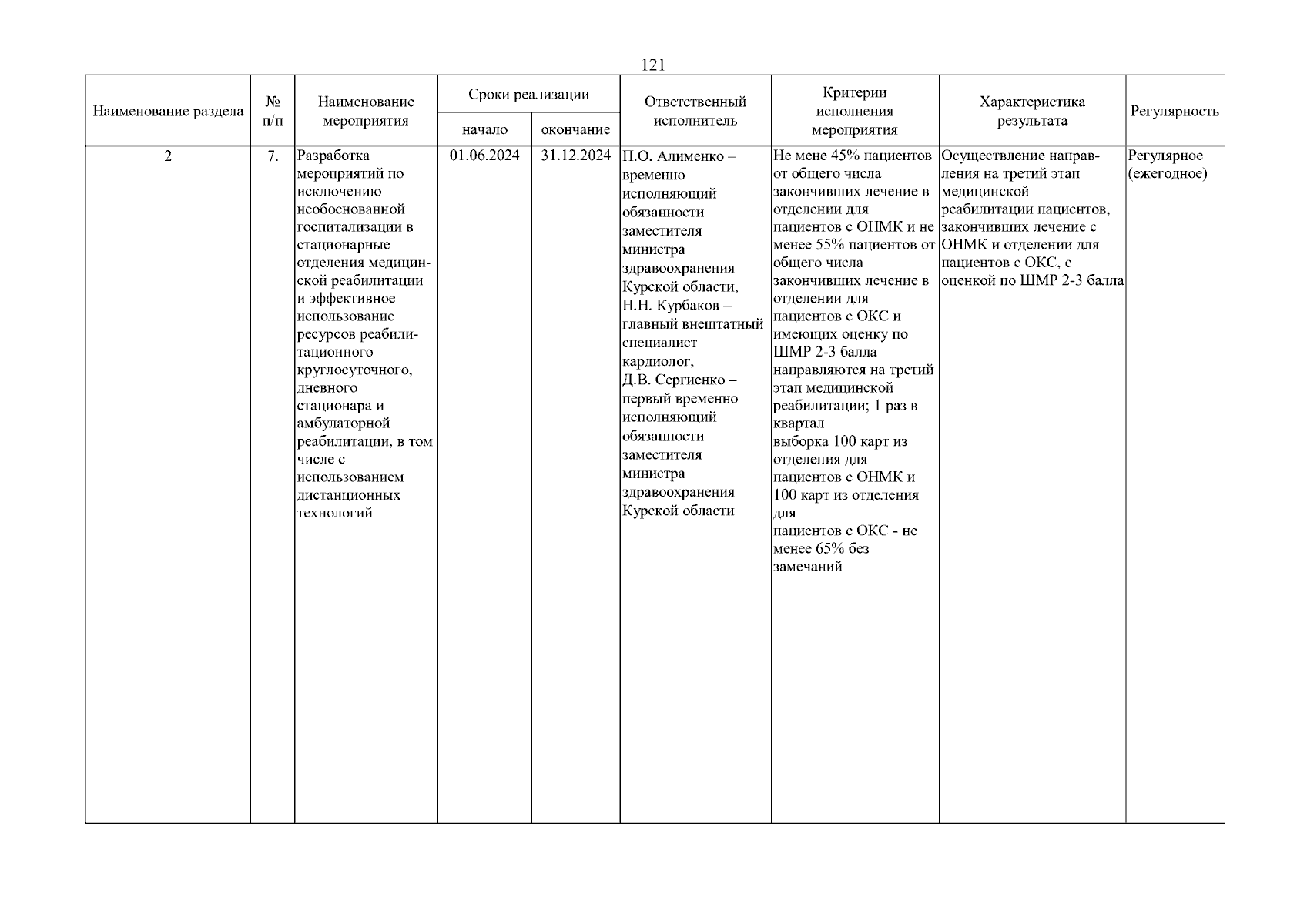 121

| Наименование раздела | № п/п | Наименование мероприятия | Сроки реализации начало | Сроки реализации окончание | Ответственный исполнитель | Критерии исполнения мероприятия | Характеристика результата | Регулярность |
|---|---|---|---|---|---|---|---|---|
| 2 | 7. | Разработка мероприятий по исключению необоснованной госпитализации в стационарные отделения медицинской реабилитации и эффективное использование ресурсов реабилитационного круглосуточного, дневного стационара и амбулаторной реабилитации, в том числе с использованием дистанционных технологий | 01.06.2024 | 31.12.2024 | П.О. Алименко – временно исполняющий обязанности заместителя министра здравоохранения Курской области, Н.Н. Курбаков – главный внештатный специалист кардиолог, Д.В. Сергиенко – первый временно исполняющий обязанности заместителя министра здравоохранения Курской области | Не мене 45% пациентов от общего числа закончивших лечение в отделении для пациентов с ОНМК и не менее 55% пациентов от общего числа закончивших лечение в отделении для пациентов с ОКС и имеющих оценку по ШМР 2-3 балла направляются на третий этап медицинской реабилитации; 1 раз в квартал выборка 100 карт из отделения для пациентов с ОНМК и 100 карт из отделения для пациентов с ОКС - не менее 65% без замечаний | Осуществление направления на третий этап медицинской реабилитации пациентов, закончивших лечение с ОНМК и отделении для пациентов с ОКС, с оценкой по ШМР 2-3 балла | Регулярное (ежегодное) |